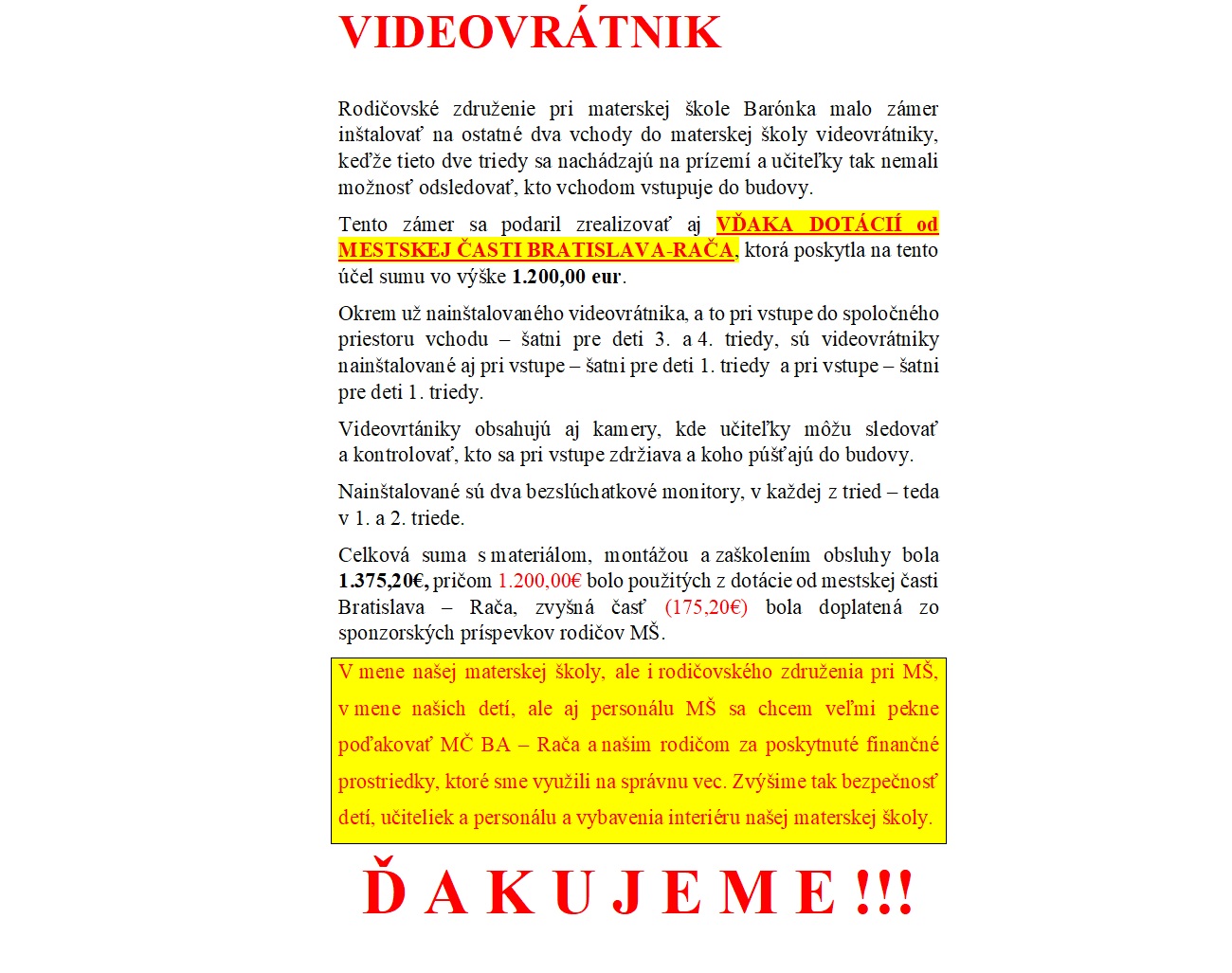 VIDEOVRÁTNIK

Rodičovské združenie pri materskej škole Barónka malo zámer inštalovať na ostatné dva vchody do materskej školy videovrátniky, keďže tieto dve triedy sa nachádzajú na prízemí a učiteľky tak nemali možnosť odsledovať, kto vchodom vstupuje do budovy.

Tento zámer sa podaril zrealizovať aj VĎAKA DOTÁCIÍ od MESTSKEJ ČASTI BRATISLAVA-RAČA, ktorá poskytla na tento účel sumu vo výške 1.200,00 eur.

Okrem už nainštalovaného videovrátnika, a to pri vstupe do spoločného priestoru vchodu – šatni pre deti 3. a 4. triedy, sú videovrátniky nainštalované aj pri vstupe – šatni pre deti 1. triedy a pri vstupe – šatni pre deti 1. triedy.

Videovrtániky obsahujú aj kamery, kde učiteľky môžu sledovať a kontrolovať, kto sa pri vstupe zdržiava a koho púšťajú do budovy.

Nainštalované sú dva bezslúchatkové monitory, v každej z tried – teda v 1. a 2. triede.

Celková suma s materiálom, montážou a zaškolením obsluhy bola 1.375,20€, pričom 1.200,00€ bolo použitých z dotácie od mestskej časti Bratislava – Rača, zvyšná časť (175,20€) bola doplatená zo sponzorských príspevkov rodičov MŠ.

V mene našej materskej školy, ale i rodičovského združenia pri MŠ, v mene našich detí, ale aj personálu MŠ sa chcem veľmi pekne poďakovať MČ BA – Rača a našim rodičom za poskytnuté finančné prostriedky, ktoré sme využili na správnu vec. Zvýšime tak bezpečnosť detí, učiteliek a personálu a vybavenia interiéru našej materskej školy.

Ď A K U J E M E !!!